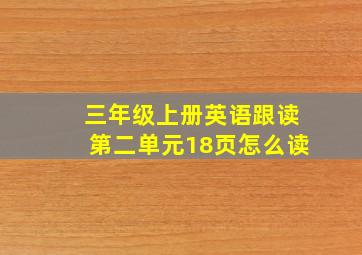 三年级上册英语跟读
第二单元18页怎么读